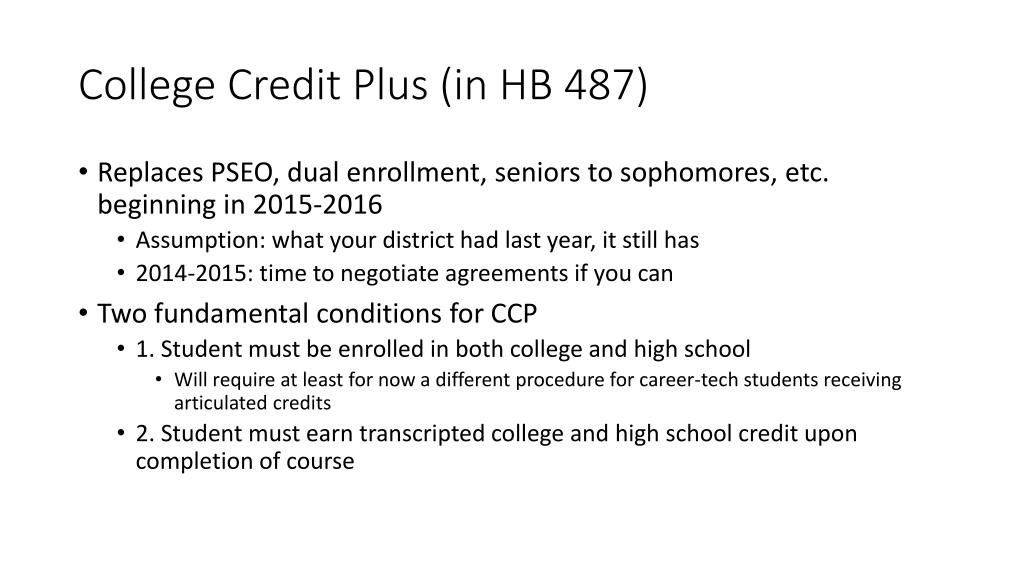 College Credit Plus (in HB 487)

• Replaces PSEO, dual enrollment, seniors to sophomores, etc. beginning in 2015-2016
  • Assumption: what your district had last year, it still has
  • 2014-2015: time to negotiate agreements if you can
• Two fundamental conditions for CCP
  • 1. Student must be enrolled in both college and high school
    • Will require at least for now a different procedure for career-tech students receiving articulated credits
  • 2. Student must earn transcripted college and high school credit upon completion of course